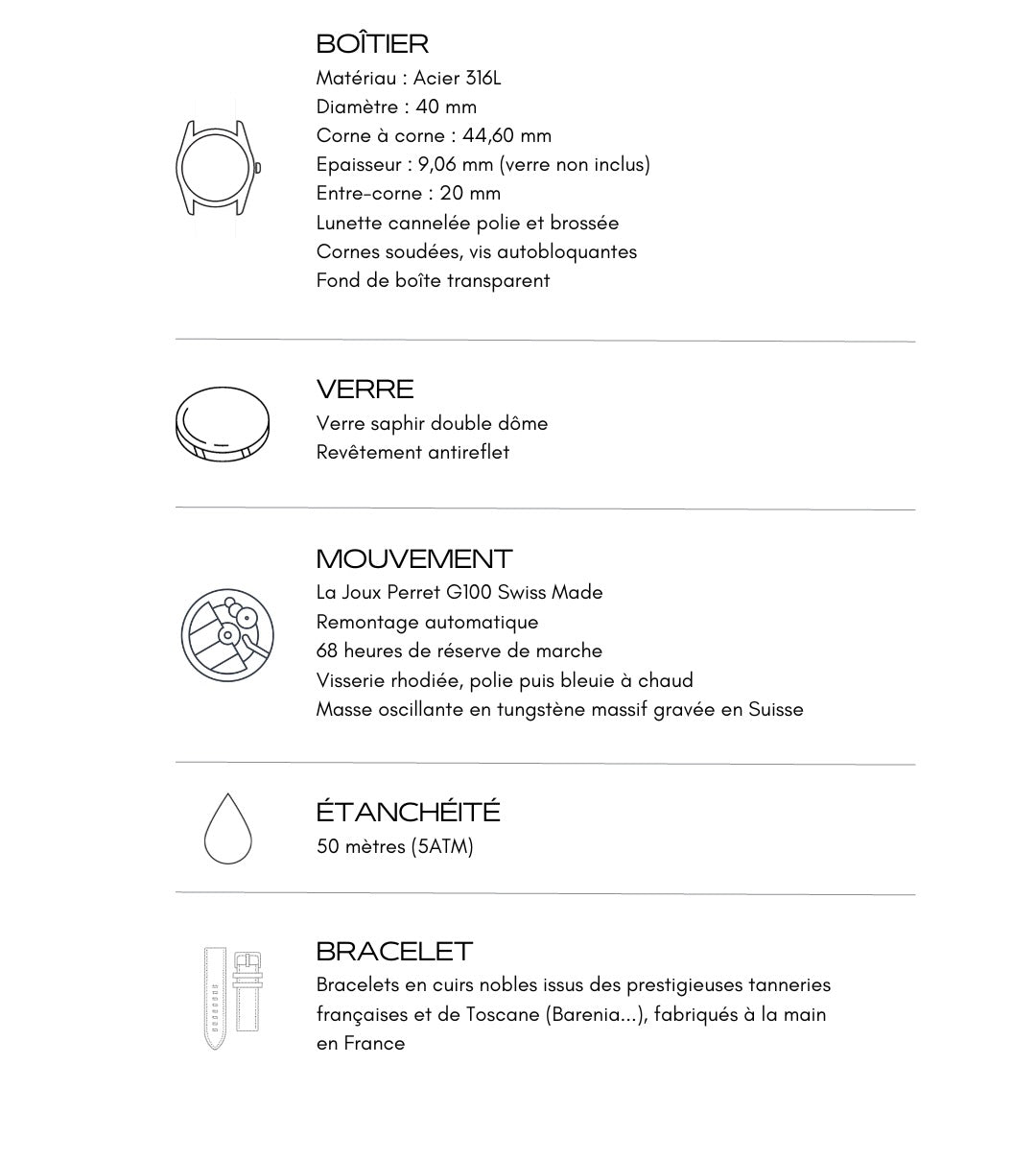 BOÎTIER
Matériau : Acier 316L
Diamètre : 40 mm
Corne à corne : 44,60 mm
Epaisseur : 9,06 mm (verre non inclus)
Entre-corne : 20 mm
Lunette cannelée polie et brossée
Cornes soudées, vis autobloquantes
Fond de boîte transparent

VERRE
Verre saphir double dôme
Revêtement antireflet

MOUVEMENT
La Joux Perret G100 Swiss Made
Remontage automatique
68 heures de réserve de marche
Visserie rhodiée, polie puis bleuie à chaud
Masse oscillante en tungstène massif gravée en Suisse

ÉTANCHÉITÉ
50 mètres (5ATM)

BRACELET
Bracelets en cuirs nobles issus des prestigieuses tanneries françaises et de Toscane (Barenia...), fabriqués à la main en France